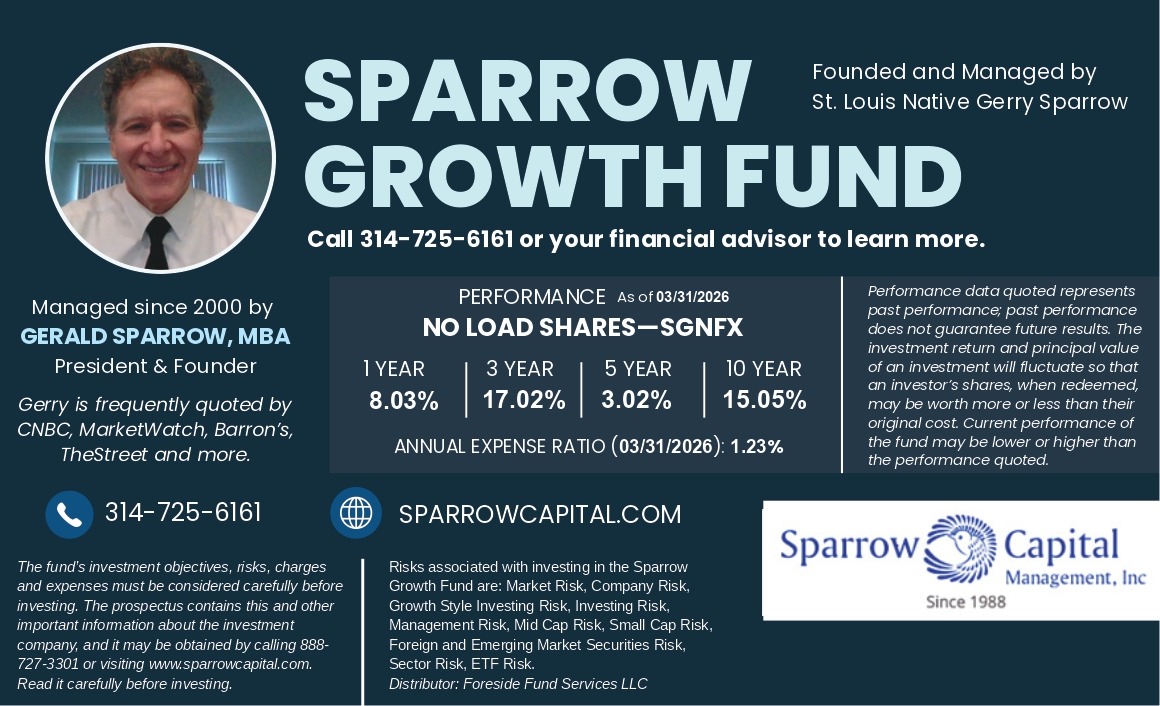 SPARROW GROWTH FUND

Founded and Managed by St. Louis Native Gerry Sparrow

Call 314-725-6161 or your financial advisor to learn more.

Managed since 2000 by
GERALD SPARROW, MBA
President & Founder

Gerry is frequently quoted by CNBC, MarketWatch, Barron's, TheStreet and more.

PERFORMANCE As of 03/31/2026
NO LOAD SHARES—SGNFX

| 1 YEAR | 3 YEAR | 5 YEAR | 10 YEAR |
|---|---|---|---|
| 8.03% | 17.02% | 3.02% | 15.05% |

ANNUAL EXPENSE RATIO (03/31/2026): 1.23%

Performance data quoted represents past performance; past performance does not guarantee future results. The investment return and principal value of an investment will fluctuate so that an investor's shares, when redeemed, may be worth more or less than their original cost. Current performance of the fund may be lower or higher than the performance quoted.

314-725-6161

SPARROWCAPITAL.COM

Sparrow Capital
Management, Inc
Since 1988

The fund's investment objectives, risks, charges and expenses must be considered carefully before investing. The prospectus contains this and other important information about the investment company, and it may be obtained by calling 888-727-3301 or visiting www.sparrowcapital.com. Read it carefully before investing.

Risks associated with investing in the Sparrow Growth Fund are: Market Risk, Company Risk, Growth Style Investing Risk, Investing Risk, Management Risk, Mid Cap Risk, Small Cap Risk, Foreign and Emerging Market Securities Risk, Sector Risk, ETF Risk.
Distributor: Foreside Fund Services LLC